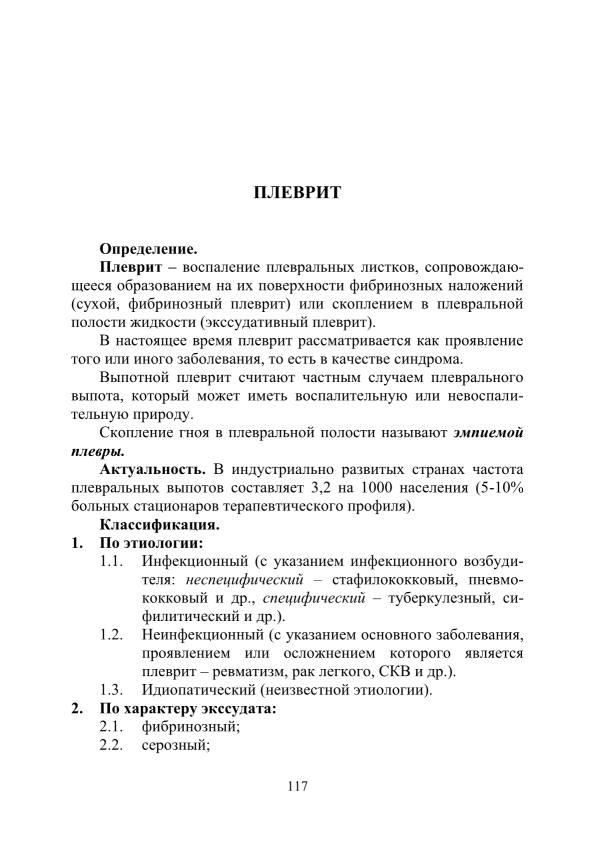 ПЛЕВРИТ

Определение.

Плеврит – воспаление плевральных листков, сопровождающееся образованием на их поверхности фибринозных наложений (сухой, фибринозный плеврит) или скоплением в плевральной полости жидкости (экссудативный плеврит).

В настоящее время плеврит рассматривается как проявление того или иного заболевания, то есть в качестве синдрома.

Выпотной плеврит считают частным случаем плеврального выпота, который может иметь воспалительную или невоспалительную природу.

Скопление гноя в плевральной полости называют эмпиемой плевры.

Актуальность. В индустриально развитых странах частота плевральных выпотов составляет 3,2 на 1000 населения (5-10% больных стационаров терапевтического профиля).

Классификация.

1. По этиологии:

1.1. Инфекционный (с указанием инфекционного возбудителя: неспецифический – стафилококковый, пневмококковый и др., специфический – туберкулезный, сифилитический и др.).

1.2. Неинфекционный (с указанием основного заболевания, проявлением или осложнением которого является плеврит – ревматизм, рак легкого, СКВ и др.).

1.3. Идиопатический (неизвестной этиологии).

2. По характеру экссудата:

2.1. фибринозный;

2.2. серозный;

117